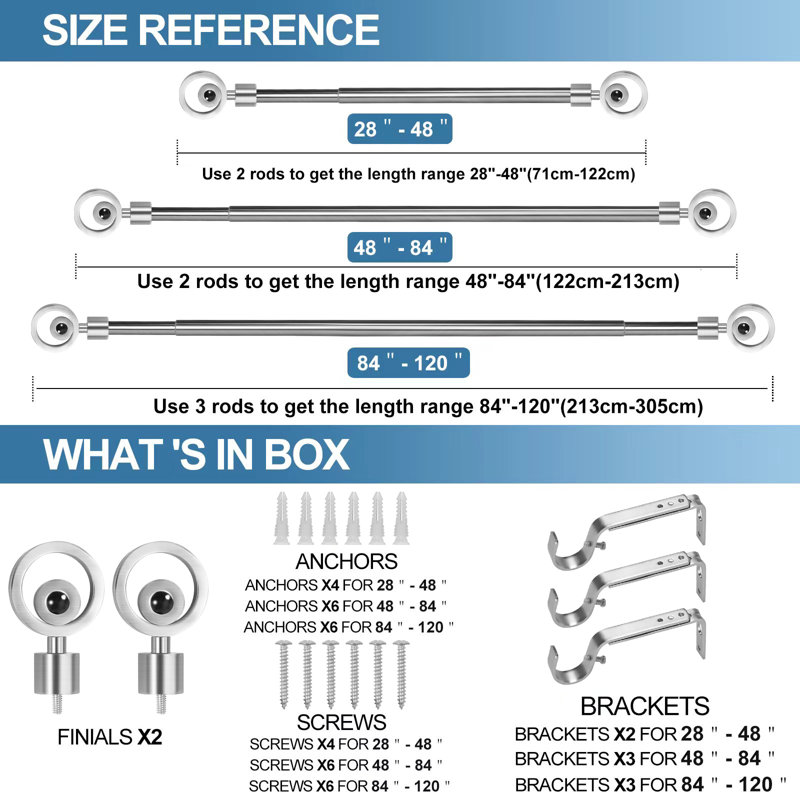 SIZE REFERENCE

28 " - 48 "

Use 2 rods to get the length range 28"-48"(71cm-122cm)

48 " - 84 "

Use 2 rods to get the length range 48"-84"(122cm-213cm)

84 " - 120 "

Use 3 rods to get the length range 84"-120"(213cm-305cm)

WHAT 'S IN BOX

FINIALS X2

ANCHORS
ANCHORS X4 FOR 28 " - 48 "
ANCHORS X6 FOR 48 " - 84 "
ANCHORS X6 FOR 84 " - 120 "

SCREWS
SCREWS X4 FOR 28 " - 48 "
SCREWS X6 FOR 48 " - 84 "
SCREWS X6 FOR 84 " - 120 "

BRACKETS
BRACKETS X2 FOR 28 " - 48 "
BRACKETS X3 FOR 48 " - 84 "
BRACKETS X3 FOR 84 " - 120 "